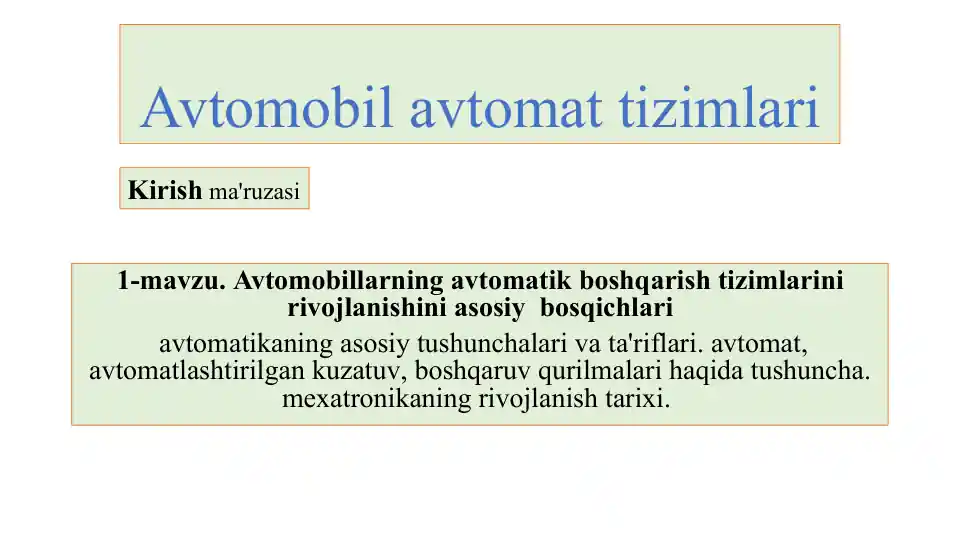 Avtomobil avtomat tizimlari

Kirish ma'ruzasi

1-mavzu. Avtomobillarning avtomatik boshqarish tizimlarini rivojlanishini asosiy bosqichlari

avtomatikaning asosiy tushunchalari va ta'riflari. avtomat, avtomatlashtirilgan kuzatuv, boshqaruv qurilmalari haqida tushuncha. mexatronikaning rivojlanish tarixi.